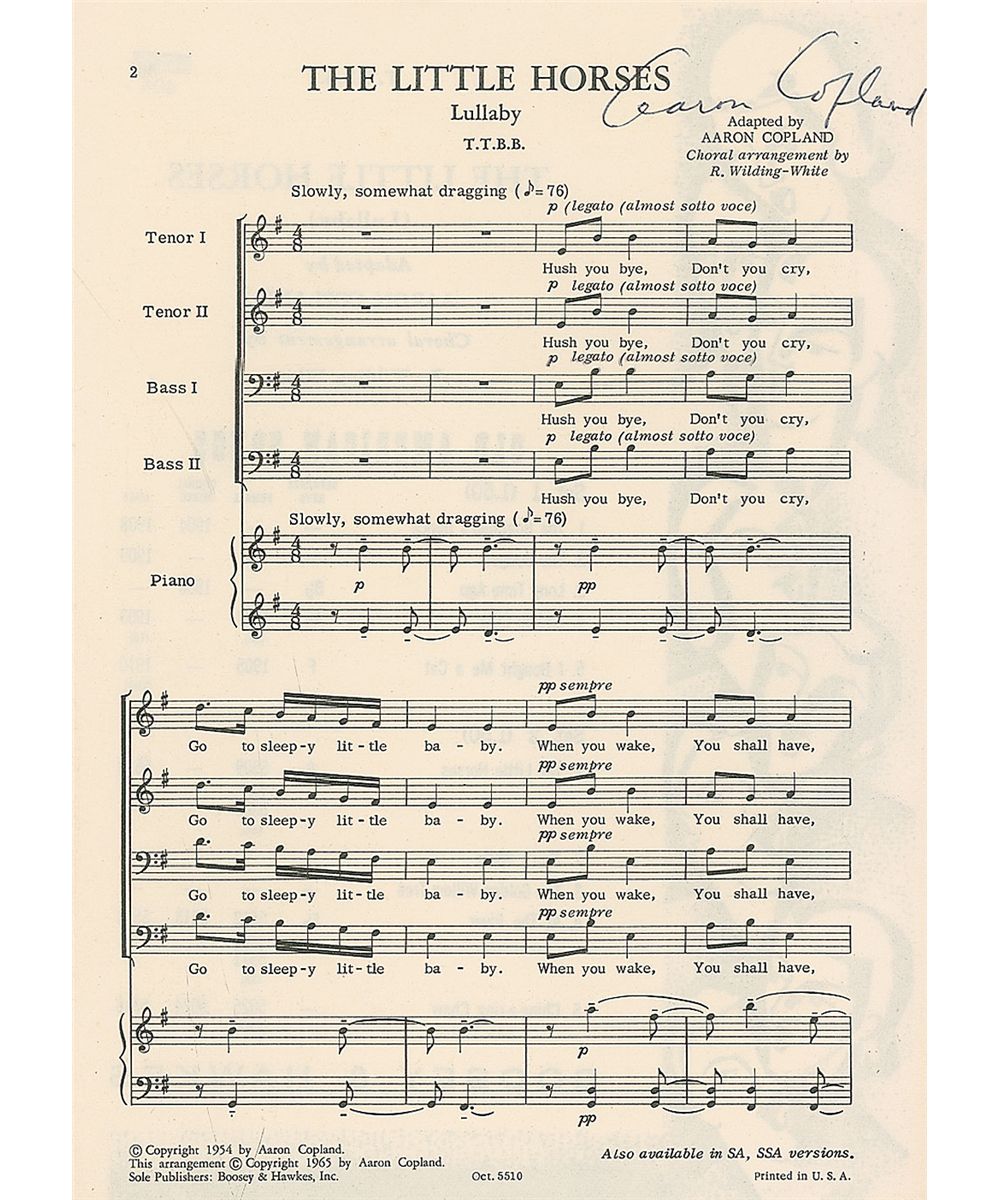 2

THE LITTLE HORSES

Lullaby

T.T.B.B.

Aaron Copland

Adapted by
AARON COPLAND
Choral arrangement by
R. Wilding-White

Slowly, somewhat dragging (♪=76)

Tenor I
p (legato (almost sotto voce)
Hush you bye, Don't you cry,

Tenor II
p legato (almost sotto voce)
Hush you bye, Don't you cry,

Bass I
p legato (almost sotto voce)
Hush you bye, Don't you cry,

Bass II
p legato (almost sotto voce)
Hush you bye, Don't you cry,

Slowly, somewhat dragging (♪=76)

Piano
p pp

pp sempre
Go to sleep-y lit-tle ba-by. When you wake, You shall have,

pp sempre
Go to sleep-y lit-tle ba-by. When you wake, You shall have,

pp sempre
Go to sleep-y lit-tle ba-by. When you wake, You shall have,

pp sempre
Go to sleep-y lit-tle ba-by. When you wake, You shall have,

p
pp

© Copyright 1954 by Aaron Copland.
This arrangement © Copyright 1965 by Aaron Copland.
Sole Publishers: Boosey & Hawkes, Inc.

Oct. 5510

Also available in SA, SSA versions.

Printed in U. S. A.